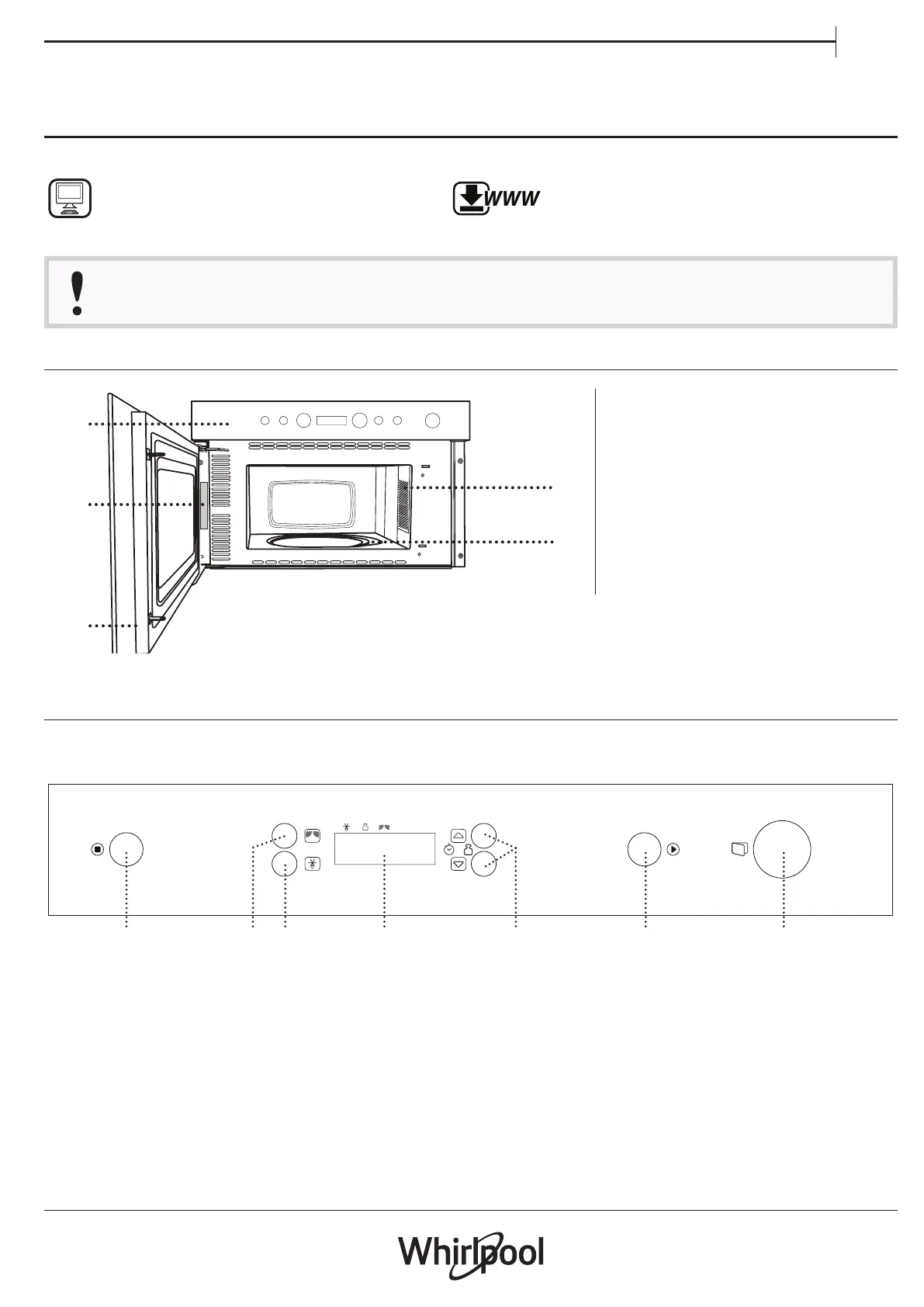 WWW

Whirlpool